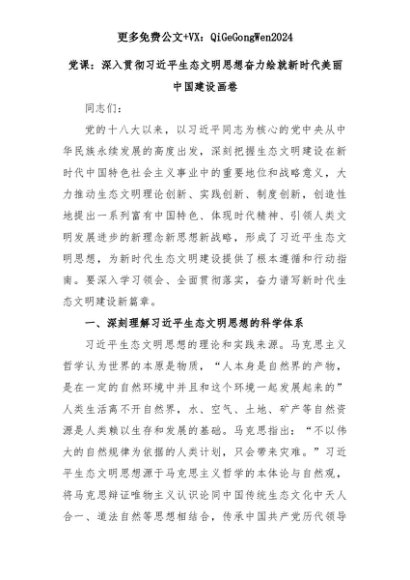 更多免费公文+VX：QiGeGongWen2024

党课：深入贯彻习近平生态文明思想奋力绘就新时代美丽中国建设画卷

同志们：

党的十八大以来，以习近平同志为核心的党中央从中华民族永续发展的高度出发，深刻把握生态文明建设在新时代中国特色社会主义事业中的重要地位和战略意义，大力推动生态文明理论创新、实践创新、制度创新，创造性地提出一系列富有中国特色、体现时代精神、引领人类文明发展进步的新理念新思想新战略，形成了习近平生态文明思想，为新时代生态文明建设提供了根本遵循和行动指南。要深入学习领会、全面贯彻落实，奋力谱写新时代生态文明建设新篇章。

一、深刻理解习近平生态文明思想的科学体系

习近平生态文明思想的理论和实践来源。马克思主义哲学认为世界的本原是物质，“人本身是自然界的产物，是在一定的自然环境中并且和这个环境一起发展起来的”人类生活离不开自然界，水、空气、土地、矿产等自然资源是人类赖以生存和发展的基础。马克思指出：“不以伟大的自然规律为依据的人类计划，只会带来灾难。”习近平生态文明思想源于马克思主义哲学的本体论与自然观，将马克思辩证唯物主义认识论同中国传统生态文化中天人合一、道法自然等思想相结合，传承中国共产党历代领导